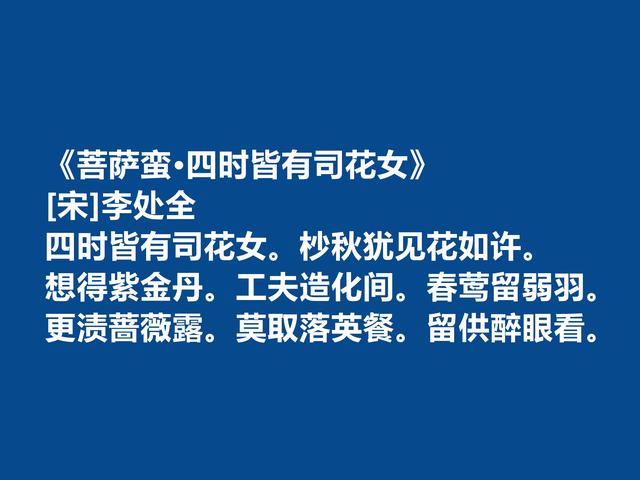 《菩萨蛮·四时皆有司花女》
[宋]李处全
四时皆有司花女。杪秋犹见花如许。
想得紫金丹。工夫造化间。春莺留弱羽。
更渍蔷薇露。莫取落英餐。留供醉眼看。